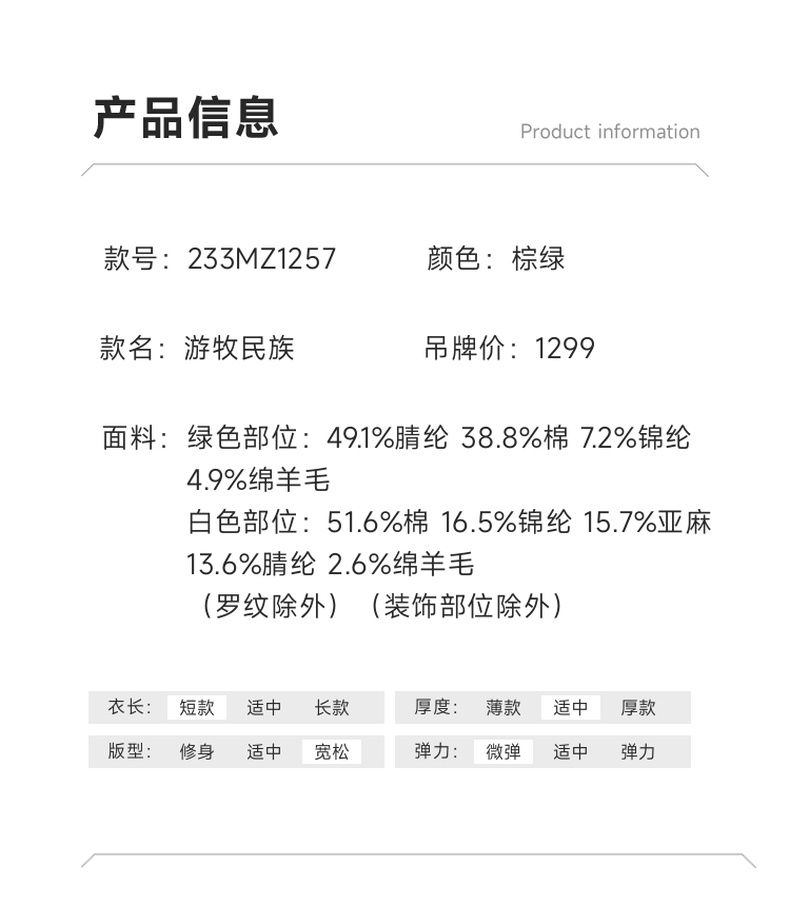 产品信息

Product information

款号：233MZ1257 颜色：棕绿

款名：游牧民族 吊牌价：1299

面料：绿色部位：49.1%腈纶 38.8%棉 7.2%锦纶 4.9%绵羊毛
白色部位：51.6%棉 16.5%锦纶 15.7%亚麻 13.6%腈纶 2.6%绵羊毛
（罗纹除外）（装饰部位除外）

衣长： 短款 适中 长款

版型： 修身 适中 宽松

厚度： 薄款 适中 厚款

弹力： 微弹 适中 弹力